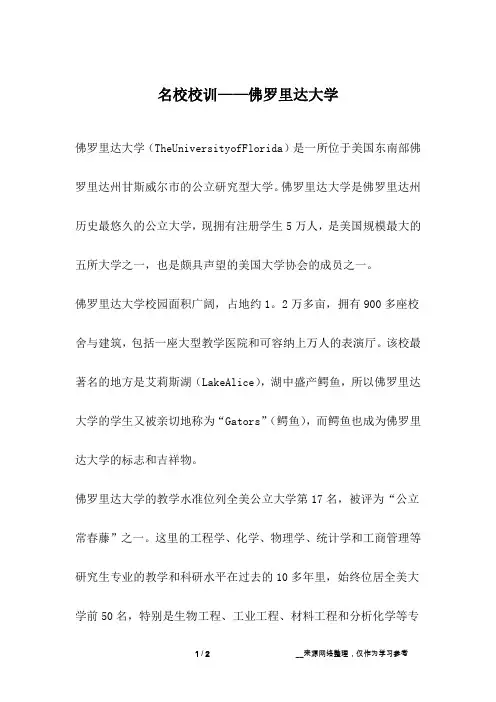 名校校训——佛罗里达大学

佛罗里达大学（TheUniversityofFlorida）是一所位于美国东南部佛罗里达州甘斯威尔市的公立研究型大学。佛罗里达大学是佛罗里达州历史最悠久的公立大学，现拥有注册学生5万人，是美国规模最大的五所大学之一，也是颇具声望的美国大学协会的成员之一。

佛罗里达大学校园面积广阔，占地约1。2万多亩，拥有900多座校舍与建筑，包括一座大型教学医院和可容纳上万人的表演厅。该校最著名的地方是艾莉斯湖（LakeAlice），湖中盛产鳄鱼，所以佛罗里达大学的学生又被亲切地称为“Gators”（鳄鱼），而鳄鱼也成为佛罗里达大学的标志和吉祥物。

佛罗里达大学的教学水准位列全美公立大学第17名，被评为“公立常春藤”之一。这里的工程学、化学、物理学、统计学和工商管理等研究生专业的教学和科研水平在过去的10多年里，始终位居全美大学前50名，特别是生物工程、工业工程、材料工程和分析化学等专

1 / 2

__来源网络整理，仅作为学习参考